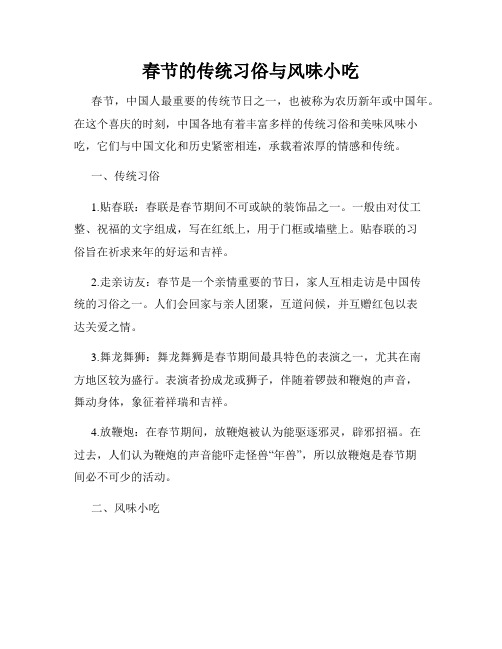 春节的传统习俗与风味小吃

春节，中国人最重要的传统节日之一，也被称为农历新年或中国年。在这个喜庆的时刻，中国各地有着丰富多样的传统习俗和美味风味小吃，它们与中国文化和历史紧密相连，承载着浓厚的情感和传统。

一、传统习俗

1.贴春联：春联是春节期间不可或缺的装饰品之一。一般由对仗工整、祝福的文字组成，写在红纸上，用于门框或墙壁上。贴春联的习俗旨在祈求来年的好运和吉祥。

2.走亲访友：春节是一个亲情重要的节日，家人互相走访是中国传统的习俗之一。人们会回家与亲人团聚，互道问候，并互赠红包以表达关爱之情。

3.舞龙舞狮：舞龙舞狮是春节期间最具特色的表演之一，尤其在南方地区较为盛行。表演者扮成龙或狮子，伴随着锣鼓和鞭炮的声音，舞动身体，象征着祥瑞和吉祥。

4.放鞭炮：在春节期间，放鞭炮被认为能驱逐邪灵，辟邪招福。在过去，人们认为鞭炮的声音能吓走怪兽“年兽”，所以放鞭炮是春节期间必不可少的活动。

二、风味小吃